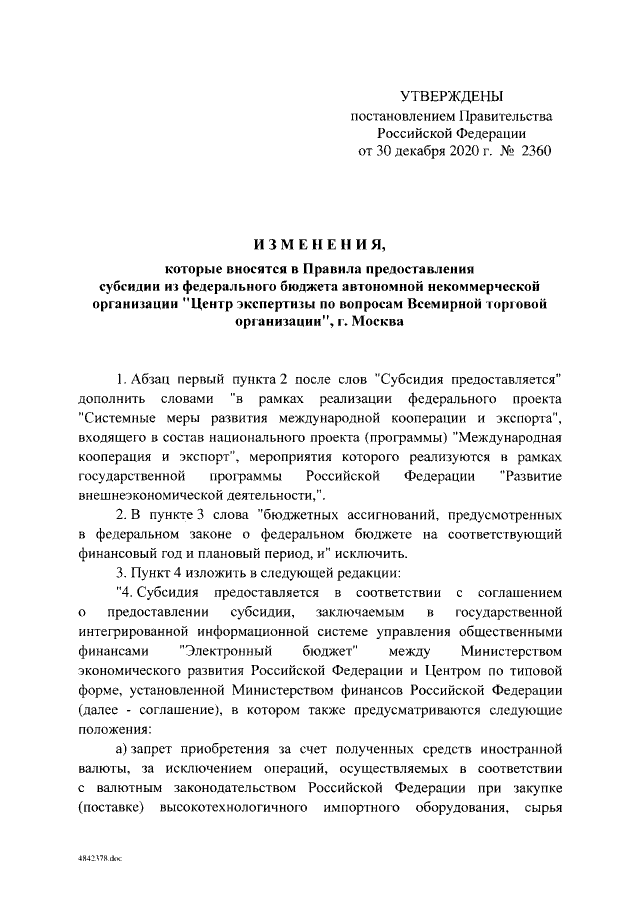 УТВЕРЖДЕНЫ
постановлением Правительства
Российской Федерации
от 30 декабря 2020 г. № 2360

ИЗМЕНЕНИЯ,

которые вносятся в Правила предоставления субсидии из федерального бюджета автономной некоммерческой организации "Центр экспертизы по вопросам Всемирной торговой организации", г. Москва

1. Абзац первый пункта 2 после слов "Субсидия предоставляется" дополнить словами "в рамках реализации федерального проекта "Системные меры развития международной кооперации и экспорта", входящего в состав национального проекта (программы) "Международная кооперация и экспорт", мероприятия которого реализуются в рамках государственной программы Российской Федерации "Развитие внешнеэкономической деятельности,".

2. В пункте 3 слова "бюджетных ассигнований, предусмотренных в федеральном законе о федеральном бюджете на соответствующий финансовый год и плановый период, и" исключить.

3. Пункт 4 изложить в следующей редакции:

"4. Субсидия предоставляется в соответствии с соглашением о предоставлении субсидии, заключаемым в государственной интегрированной информационной системе управления общественными финансами "Электронный бюджет" между Министерством экономического развития Российской Федерации и Центром по типовой форме, установленной Министерством финансов Российской Федерации (далее - соглашение), в котором также предусматриваются следующие положения:

а) запрет приобретения за счет полученных средств иностранной валюты, за исключением операций, осуществляемых в соответствии с валютным законодательством Российской Федерации при закупке (поставке) высокотехнологичного импортного оборудования, сырья

4842378.doc